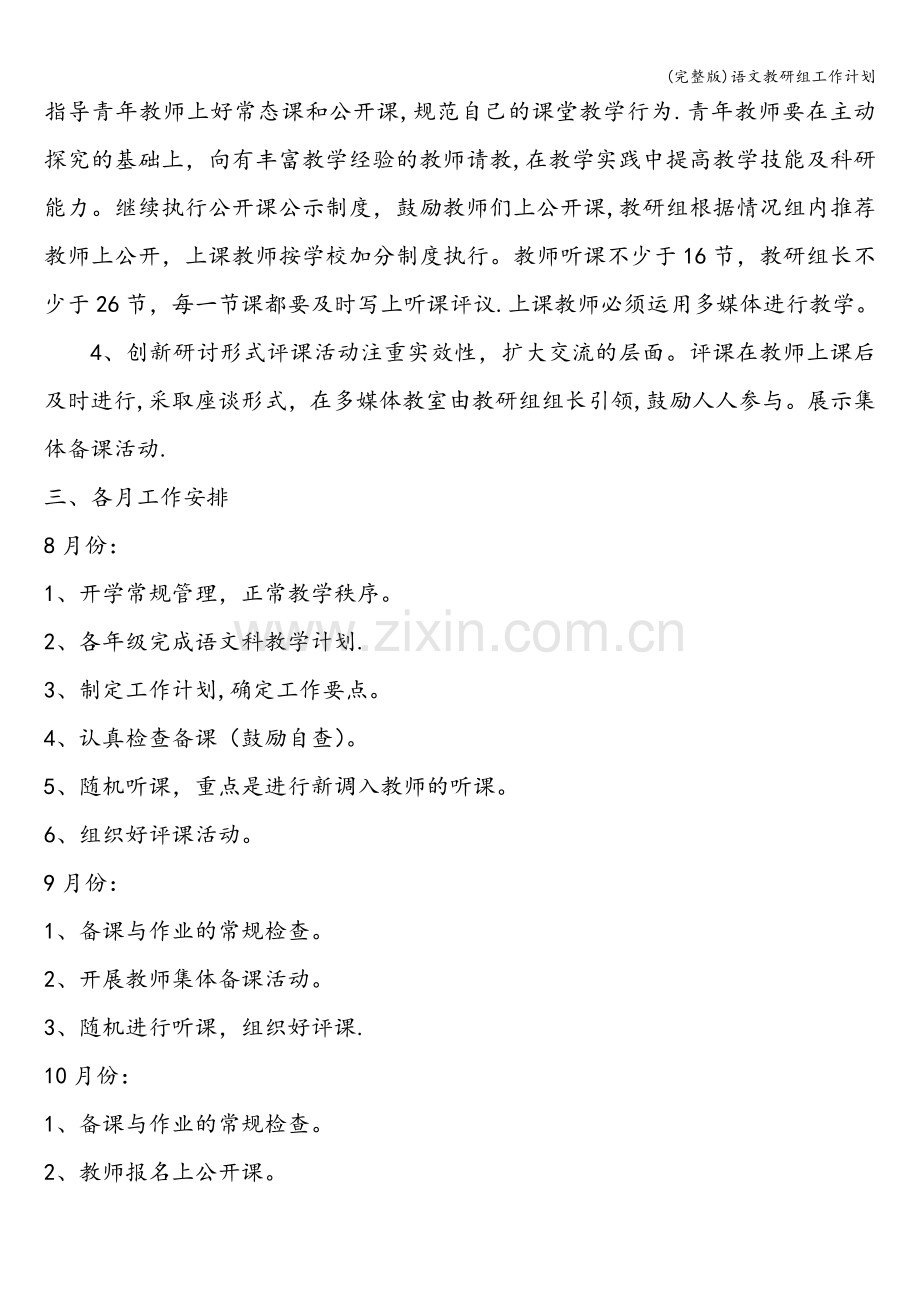 (完整版)语文教研组工作计划

指导青年教师上好常态课和公开课,规范自己的课堂教学行为.青年教师要在主动探究的基础上，向有丰富教学经验的教师请教,在教学实践中提高教学技能及科研能力。继续执行公开课公示制度，鼓励教师们上公开课,教研组根据情况组内推荐教师上公开，上课教师按学校加分制度执行。教师听课不少于16节，教研组长不少于26节，每一节课都要及时写上听课评议.上课教师必须运用多媒体进行教学。

4、创新研讨形式评课活动注重实效性，扩大交流的层面。评课在教师上课后及时进行,采取座谈形式，在多媒体教室由教研组组长引领,鼓励人人参与。展示集体备课活动.

三、各月工作安排

8月份：

1、开学常规管理，正常教学秩序。

2、各年级完成语文科教学计划.

3、制定工作计划,确定工作要点。

4、认真检查备课（鼓励自查)。

5、随机听课，重点是进行新调入教师的听课。

6、组织好评课活动。

9月份：

1、备课与作业的常规检查。

2、开展教师集体备课活动。

3、随机进行听课，组织好评课.

10月份：

1、备课与作业的常规检查。

2、教师报名上公开课。

www.zixin.com.cn